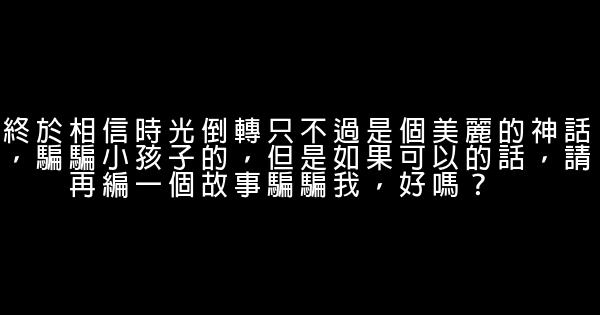 終於相信時光倒轉只不過是個美麗的神話，騙騙小孩子的，但是如果可以的話，請再編一個故事騙騙我，好嗎？